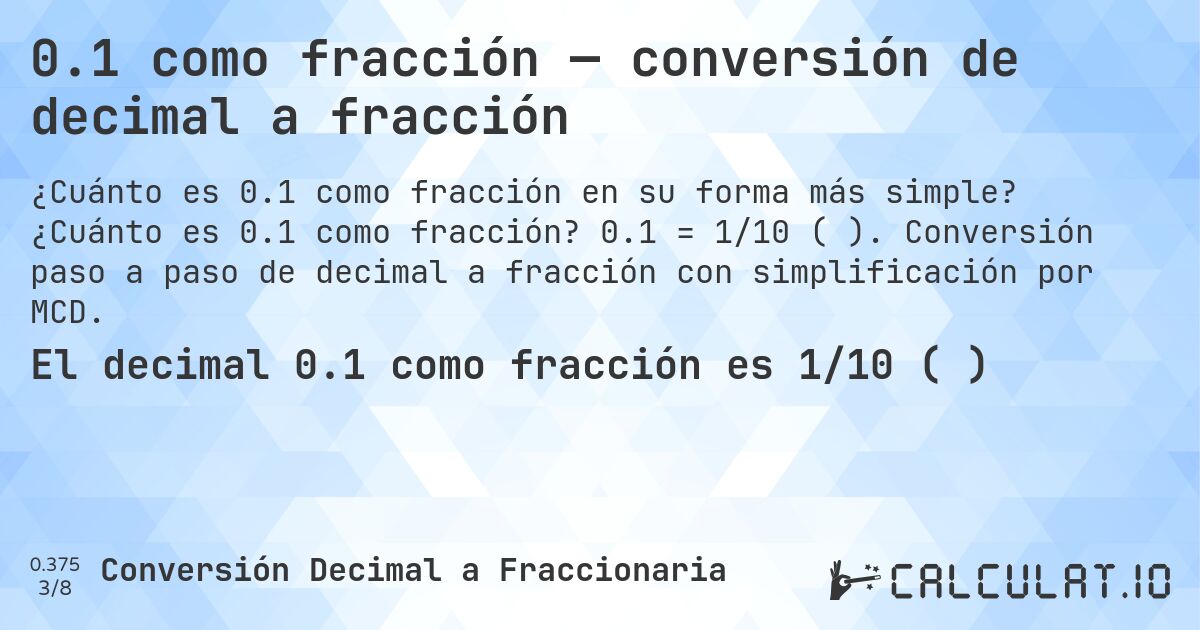 0.1 como fracción — conversión de decimal a fracción

¿Cuánto es 0.1 como fracción en su forma más simple? ¿Cuánto es 0.1 como fracción? 0.1 = 1/10 ( ). Conversión paso a paso de decimal a fracción con simplificación por MCD.

El decimal 0.1 como fracción es 1/10 ( )

0.375
3/8

Conversión Decimal a Fraccionaria

CALCULAT.IO